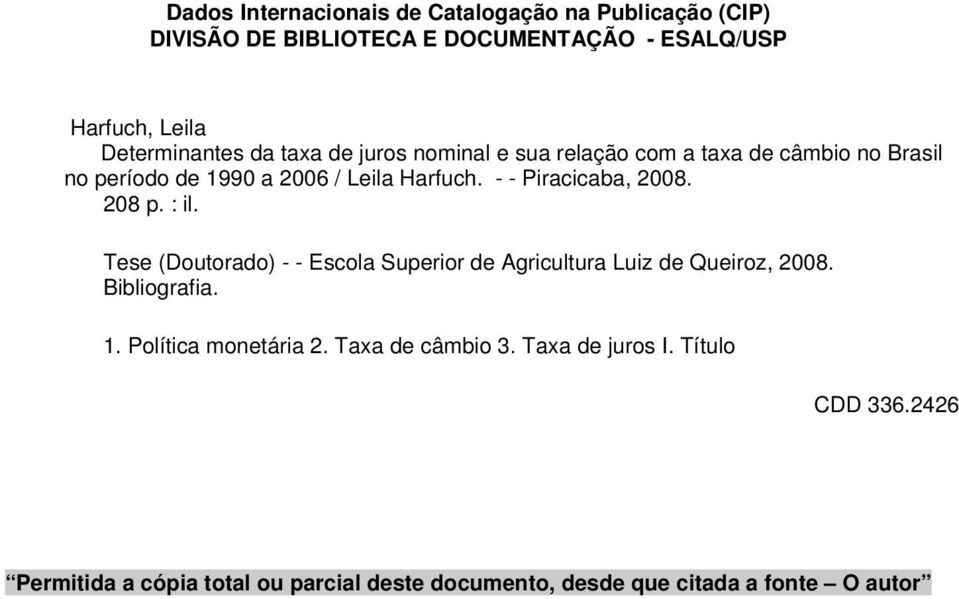 Dados Internacionais de Catalogação na Publicação (CIP)
DIVISÃO DE BIBLIOTECA E DOCUMENTAÇÃO - ESALQ/USP

Harfuch, Leila
Determinantes da taxa de juros nominal e sua relação com a taxa de câmbio no Brasil no período de 1990 a 2006 / Leila Harfuch. - - Piracicaba, 2008.
208 p. : il.

Tese (Doutorado) - - Escola Superior de Agricultura Luiz de Queiroz, 2008.
Bibliografia.

1. Política monetária 2. Taxa de câmbio 3. Taxa de juros I. Título

CDD 336.2426

“Permitida a cópia total ou parcial deste documento, desde que citada a fonte – O autor”